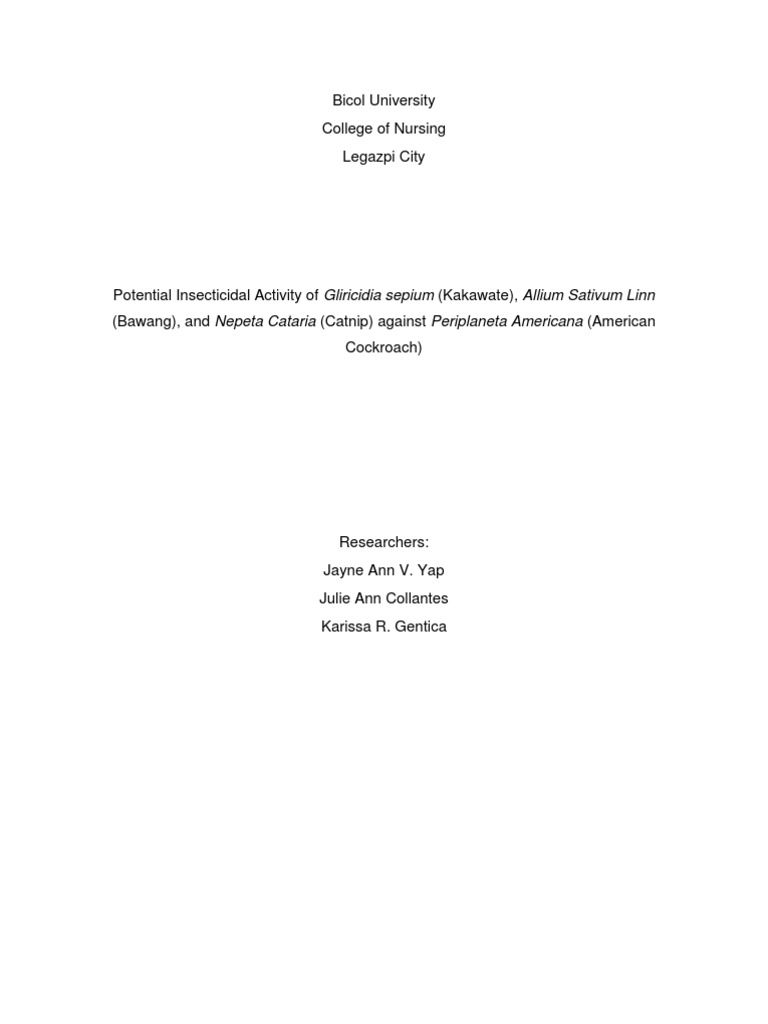 Bicol University
College of Nursing
Legazpi City

Potential Insecticidal Activity of Gliricidia sepium (Kakawate), Allium Sativum Linn (Bawang), and Nepeta Cataria (Catnip) against Periplaneta Americana (American Cockroach)

Researchers:
Jayne Ann V. Yap
Julie Ann Collantes
Karissa R. Gentica